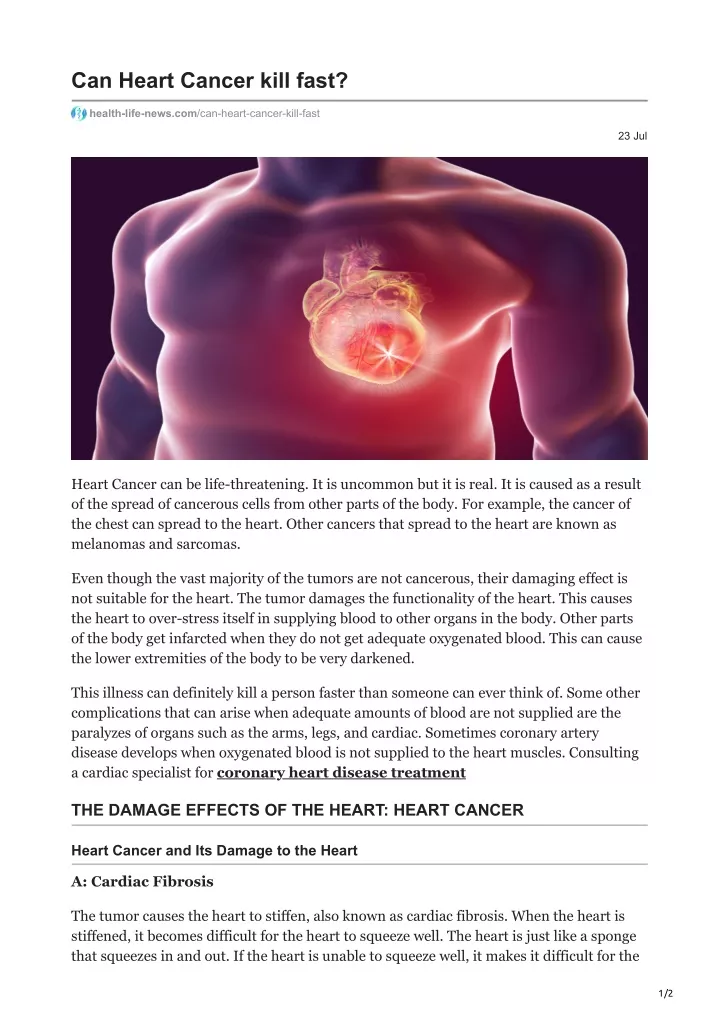 Can Heart Cancer kill fast?

health-life-news.com/can-heart-cancer-kill-fast

23 Jul

Heart Cancer can be life-threatening. It is uncommon but it is real. It is caused as a result of the spread of cancerous cells from other parts of the body. For example, the cancer of the chest can spread to the heart. Other cancers that spread to the heart are known as melanomas and sarcomas.

Even though the vast majority of the tumors are not cancerous, their damaging effect is not suitable for the heart. The tumor damages the functionality of the heart. This causes the heart to over-stress itself in supplying blood to other organs in the body. Other parts of the body get infarcted when they do not get adequate oxygenated blood. This can cause the lower extremities of the body to be very darkened.

This illness can definitely kill a person faster than someone can ever think of. Some other complications that can arise when adequate amounts of blood are not supplied are the paralyzes of organs such as the arms, legs, and cardiac. Sometimes coronary artery disease develops when oxygenated blood is not supplied to the heart muscles. Consulting a cardiac specialist for coronary heart disease treatment

THE DAMAGE EFFECTS OF THE HEART: HEART CANCER

Heart Cancer and Its Damage to the Heart

A: Cardiac Fibrosis

The tumor causes the heart to stiffen, also known as cardiac fibrosis. When the heart is stiffened, it becomes difficult for the heart to squeeze well. The heart is just like a sponge that squeezes in and out. If the heart is unable to squeeze well, it makes it difficult for the

1/2